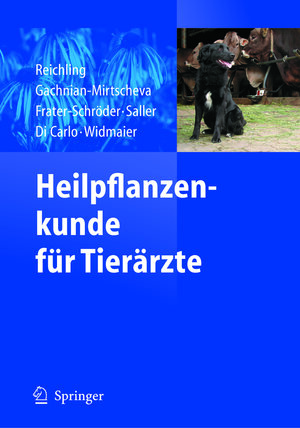 Reichling
Gachnian-Mirtscheva
Frater-Schröder · Saller
Di Carlo · Widmaier

Heilpflanzenkunde für Tierärzte

Springer